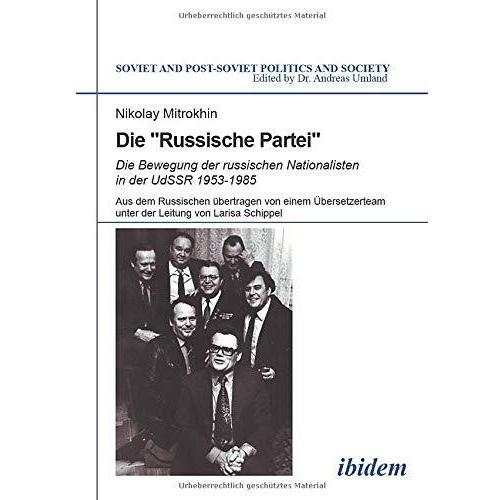 Urheberrechtlich geschütztes Material

SOVIET AND POST-SOVIET POLITICS AND SOCIETY
Edited by Dr. Andreas Umland

Nikolay Mitrokhin

Die "Russische Partei"

Die Bewegung der russischen Nationalisten in der UdSSR 1953-1985

Aus dem Russischen übertragen von einem Übersetzerteam unter der Leitung von Larisa Schippel

ibidem

Urheberrechtlich geschütztes Material